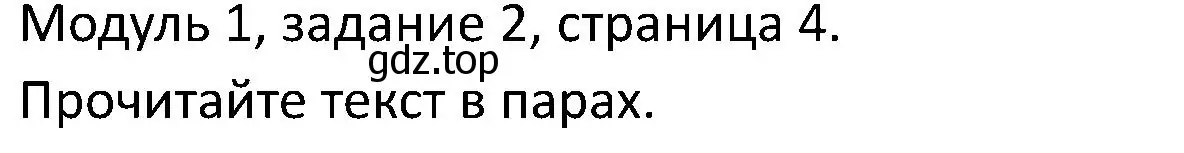 Модуль 1, задание 2, страница 4.
gdz.top
Прочитайте текст в парах.